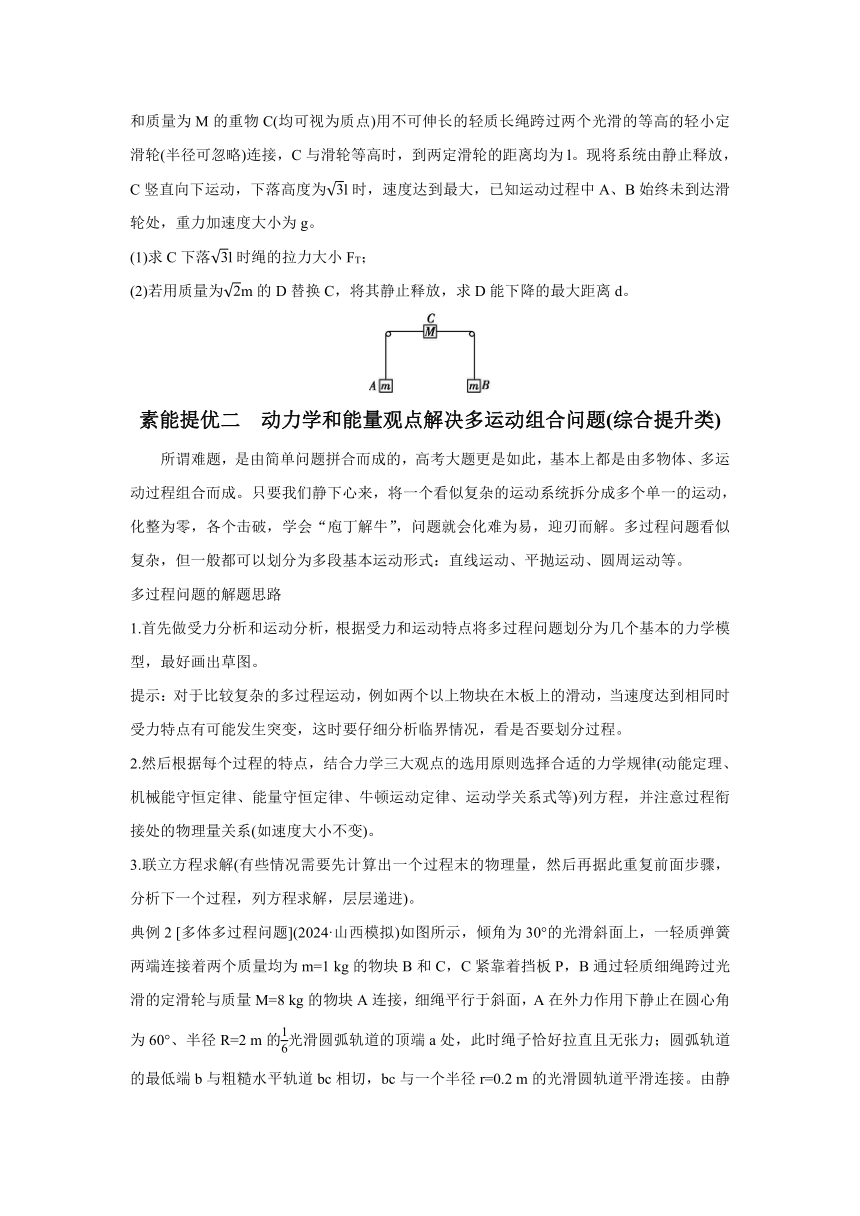 和质量为 M 的重物 C(均可视为质点)用不可伸长的轻质长绳跨过两个光滑的等高的轻小定滑轮(半径可忽略)连接，C 与滑轮等高时，到两定滑轮的距离均为 l。现将系统由静止释放，C 竖直向下运动，下落高度为$\sqrt{3}$l 时，速度达到最大，已知运动过程中 A、B 始终未到达滑轮处，重力加速度大小为 g。

(1)求 C 下落$\sqrt{3}$l 时绳的拉力大小 $F_T$；

(2)若用质量为$\sqrt{2}$m 的 D 替换 C，将其静止释放，求 D 能下降的最大距离 d。

C
M
A m
m B

素能提优二　动力学和能量观点解决多运动组合问题(综合提升类)

所谓难题，是由简单问题拼合而成的，高考大题更是如此，基本上都是由多物体、多运动过程组合而成。只要我们静下心来，将一个看似复杂的运动系统拆分成多个单一的运动，化整为零，各个击破，学会“庖丁解牛”，问题就会化难为易，迎刃而解。多过程问题看似复杂，但一般都可以划分为多段基本运动形式：直线运动、平抛运动、圆周运动等。

多过程问题的解题思路

1.首先做受力分析和运动分析，根据受力和运动特点将多过程问题划分为几个基本的力学模型，最好画出草图。

提示：对于比较复杂的多过程运动，例如两个以上物块在木板上的滑动，当速度达到相同时受力特点有可能发生突变，这时要仔细分析临界情况，看是否要划分过程。

2.然后根据每个过程的特点，结合力学三大观点的选用原则选择合适的力学规律(动能定理、机械能守恒定律、能量守恒定律、牛顿运动定律、运动学关系式等)列方程，并注意过程衔接处的物理量关系(如速度大小不变)。

3.联立方程求解(有些情况需要先计算出一个过程末的物理量，然后再据此重复前面步骤，分析下一个过程，列方程求解，层层递进)。

典例 2 [多体多过程问题](2024·山西模拟)如图所示，倾角为 30°的光滑斜面上，一轻质弹簧两端连接着两个质量均为 m=1 kg 的物块 B 和 C，C 紧靠着挡板 P，B 通过轻质细绳跨过光滑的定滑轮与质量 M=8 kg 的物块 A 连接，细绳平行于斜面，A 在外力作用下静止在圆心角为 60°、半径 R=2 m 的$\frac{1}{6}$光滑圆弧轨道的顶端 a 处，此时绳子恰好拉直且无张力；圆弧轨道的最低端 b 与粗糙水平轨道 bc 相切，bc 与一个半径 r=0.2 m 的光滑圆轨道平滑连接。由静